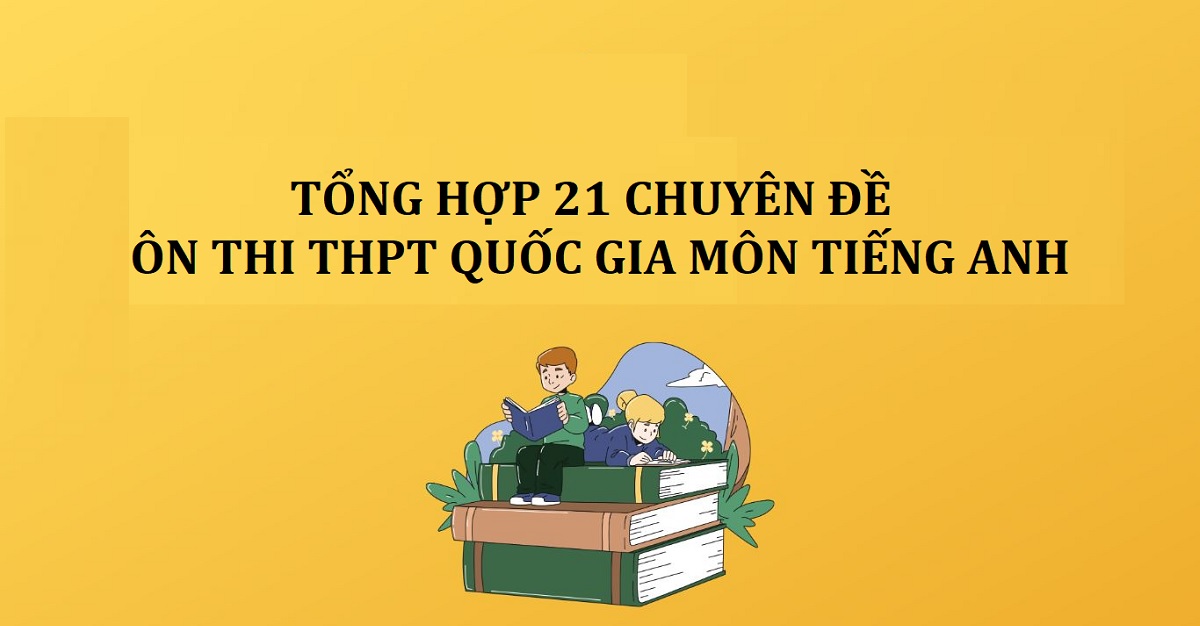 TỔNG HỢP 21 CHUYÊN ĐỀ
ÔN THI THPT QUỐC GIA MÔN TIẾNG ANH